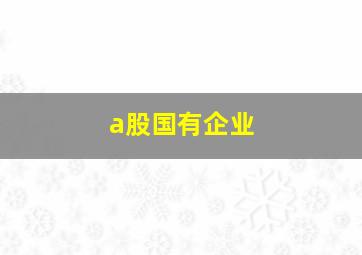 a股国有企业